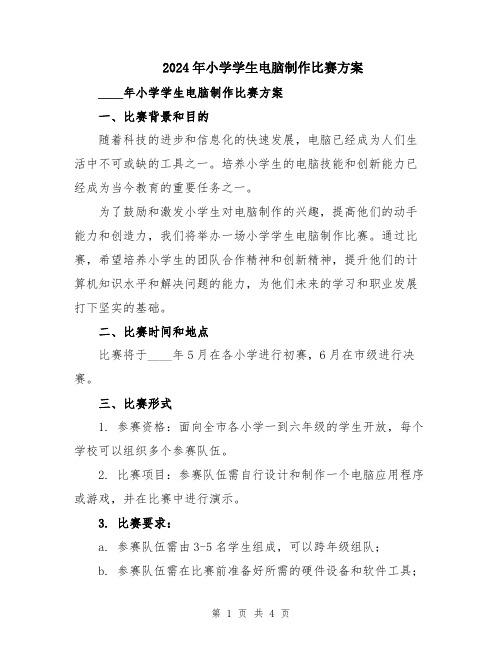 2024年小学学生电脑制作比赛方案

____年小学学生电脑制作比赛方案

一、比赛背景和目的

随着科技的进步和信息化的快速发展，电脑已经成为人们生活中不可或缺的工具之一。培养小学生的电脑技能和创新能力已经成为当今教育的重要任务之一。

为了鼓励和激发小学生对电脑制作的兴趣，提高他们的动手能力和创造力，我们将举办一场小学学生电脑制作比赛。通过比赛，希望培养小学生的团队合作精神和创新精神，提升他们的计算机知识水平和解决问题的能力，为他们未来的学习和职业发展打下坚实的基础。

二、比赛时间和地点

比赛将于____年5月在各小学进行初赛，6月在市级进行决赛。

三、比赛形式

1. 参赛资格：面向全市各小学一到六年级的学生开放，每个学校可以组织多个参赛队伍。

2. 比赛项目：参赛队伍需自行设计和制作一个电脑应用程序或游戏，并在比赛中进行演示。

3. 比赛要求：

a. 参赛队伍需由3-5名学生组成，可以跨年级组队；

b. 参赛队伍需在比赛前准备好所需的硬件设备和软件工具；

第 1 页 共 4 页